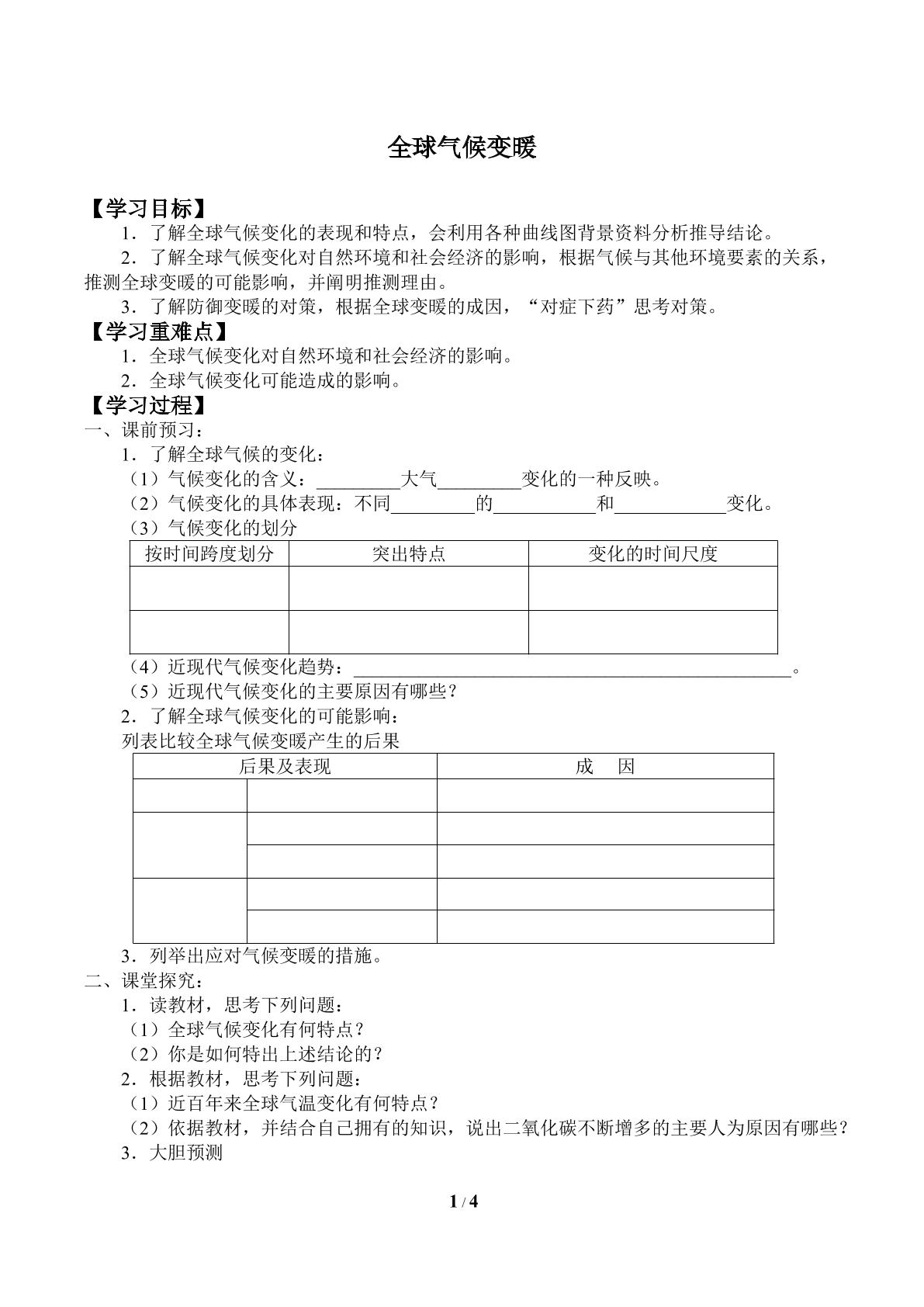 全球气候变暖

【学习目标】

1．了解全球气候变化的表现和特点，会利用各种曲线图背景资料分析推导结论。

2．了解全球气候变化对自然环境和社会经济的影响，根据气候与其他环境要素的关系，推测全球变暖的可能影响，并阐明推测理由。

3．了解防御变暖的对策，根据全球变暖的成因，“对症下药”思考对策。

【学习重难点】

1．全球气候变化对自然环境和社会经济的影响。

2．全球气候变化可能造成的影响。

【学习过程】

一、课前预习：

1．了解全球气候的变化：

（1）气候变化的含义：____大气____变化的一种反映。

（2）气候变化的具体表现：不同____的____和____变化。

（3）气候变化的划分

| 按时间跨度划分 | 突出特点 | 变化的时间尺度 |
|---|---|---|
|  |  |  |
|  |  |  |

（4）近现代气候变化趋势：____。

（5）近现代气候变化的主要原因有哪些？

2．了解全球气候变化的可能影响：

列表比较全球气候变暖产生的后果

| 后果及表现 |  | 成 因 |
|---|---|---|
|  |  |  |
|  |  |  |
|  |  |  |
|  |  |  |
|  |  |  |

3．列举出应对气候变暖的措施。

二、课堂探究：

1．读教材，思考下列问题：

（1）全球气候变化有何特点？

（2）你是如何特出上述结论的？

2．根据教材，思考下列问题：

（1）近百年来全球气温变化有何特点？

（2）依据教材，并结合自己拥有的知识，说出二氧化碳不断增多的主要人为原因有哪些？

3．大胆预测

1 / 4